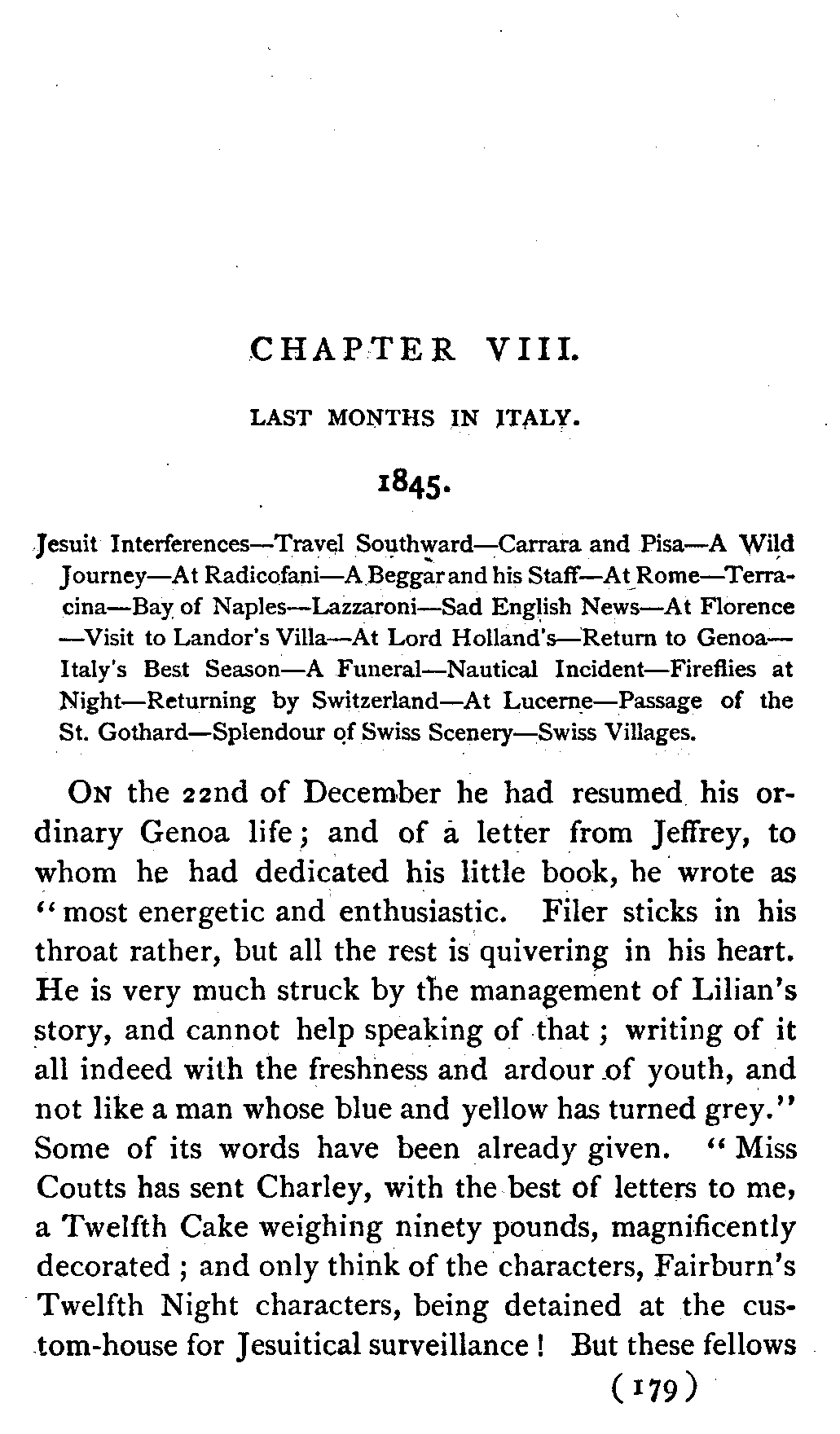 CHAPTER VIII.

LAST MONTHS IN ITALY.

1845.

Jesuit Interferences—Travel Southward—Carrara and Pisa—A Wild Journey—At Radicofani—A Beggar and his Staff—At Rome—Terracina—Bay of Naples—Lazzaroni—Sad English News—At Florence—Visit to Landor's Villa—At Lord Holland's—Return to Genoa—Italy's Best Season—A Funeral—Nautical Incident—Fireflies at Night—Returning by Switzerland—At Lucerne—Passage of the St. Gothard—Splendour of Swiss Scenery—Swiss Villages.

On the 22nd of December he had resumed his ordinary Genoa life; and of a letter from Jeffrey, to whom he had dedicated his little book, he wrote as "most energetic and enthusiastic. Filer sticks in his throat rather, but all the rest is quivering in his heart. He is very much struck by the management of Lilian's story, and cannot help speaking of that; writing of it all indeed with the freshness and ardour of youth, and not like a man whose blue and yellow has turned grey." Some of its words have been already given. "Miss Coutts has sent Charley, with the best of letters to me, a Twelfth Cake weighing ninety pounds, magnificently decorated; and only think of the characters, Fairburn's Twelfth Night characters, being detained at the custom-house for Jesuitical surveillance! But these fellows

(179)